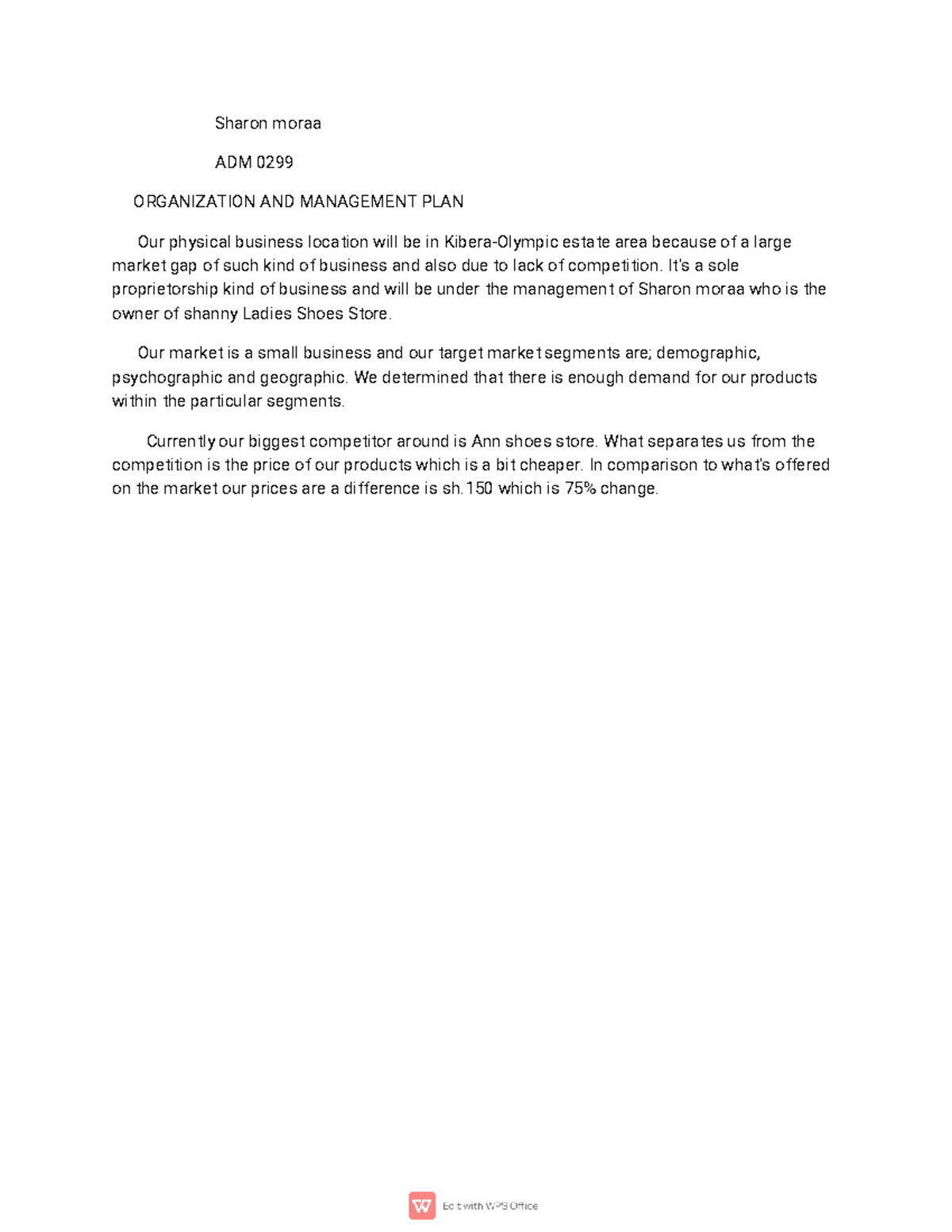 Sharon moraa

ADM 0299

ORGANIZATION AND MANAGEMENT PLAN

Our physical business location will be in Kibera-Olympic estate area because of a large market gap of such kind of business and also due to lack of competition. It's a sole proprietorship kind of business and will be under the management of Sharon moraa who is the owner of shanny Ladies Shoes Store.

Our market is a small business and our target market segments are; demographic, psychographic and geographic. We determined that there is enough demand for our products within the particular segments.

Currently our biggest competitor around is Ann shoes store. What separates us from the competition is the price of our products which is a bit cheaper. In comparison to what's offered on the market our prices are a difference is sh.150 which is 75% change.

Edit with WPS Office